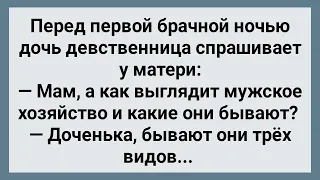 Перед первой брачной ночью дочь девственница спрашивает у матери:
— Мам, а как выглядит мужское хозяйство и какие они бывают?
— Доченька, бывают они трёх видов...